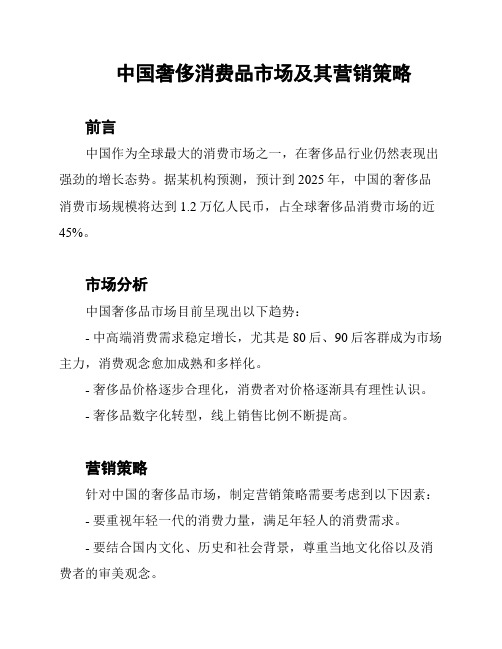 中国奢侈消费品市场及其营销策略

前言

中国作为全球最大的消费市场之一，在奢侈品行业仍然表现出强劲的增长态势。据某机构预测，预计到 2025 年，中国的奢侈品消费市场规模将达到 1.2 万亿人民币，占全球奢侈品消费市场的近 45%。

市场分析

中国奢侈品市场目前呈现出以下趋势：

- 中高端消费需求稳定增长，尤其是 80 后、90 后客群成为市场主力，消费观念愈加成熟和多样化。

- 奢侈品价格逐步合理化，消费者对价格逐渐具有理性认识。

- 奢侈品数字化转型，线上销售比例不断提高。

营销策略

针对中国的奢侈品市场，制定营销策略需要考虑到以下因素：

- 要重视年轻一代的消费力量，满足年轻人的消费需求。

- 要结合国内文化、历史和社会背景，尊重当地文化俗以及消费者的审美观念。